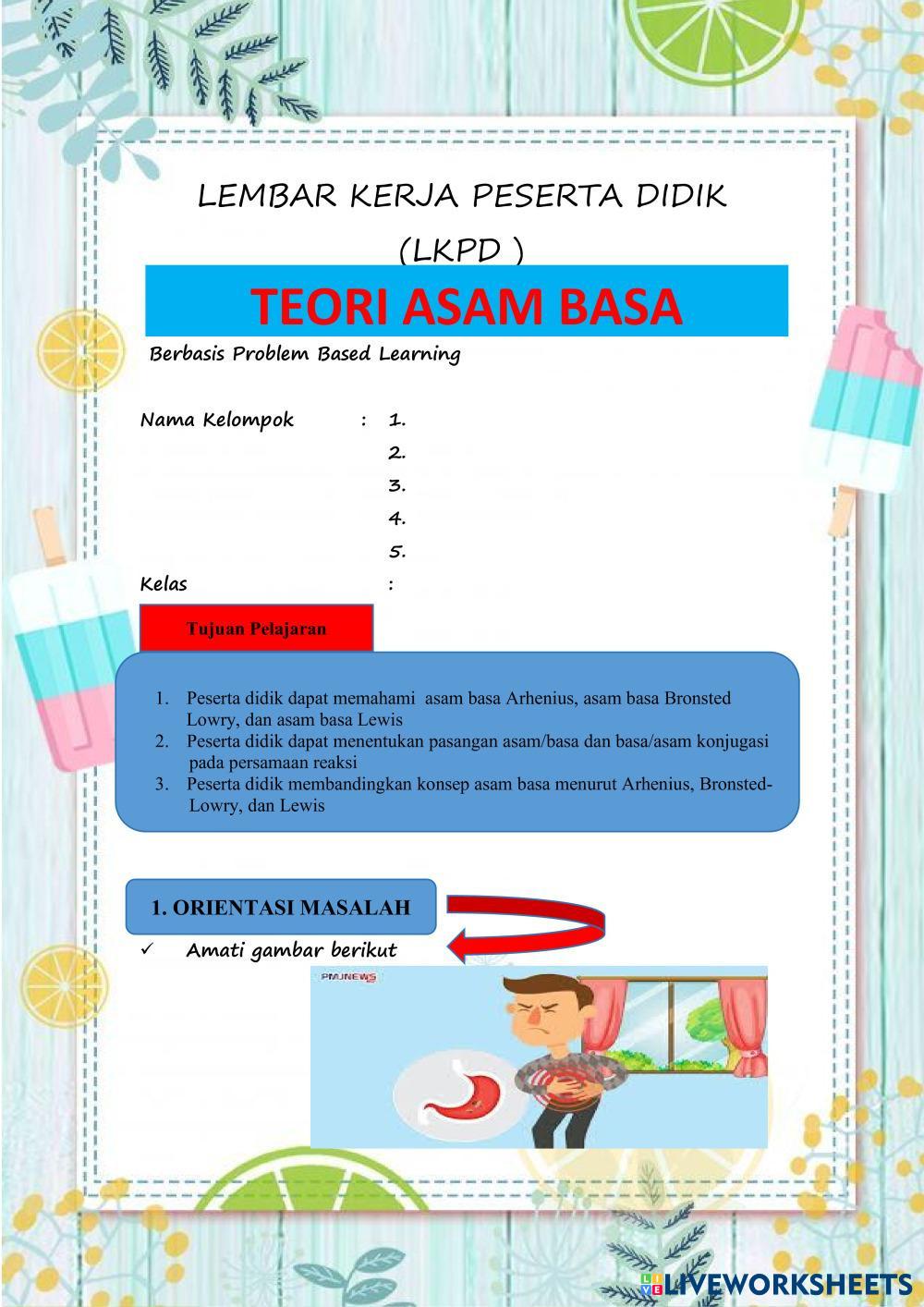 LEMBAR KERJA PESERTA DIDIK

(LKPD )

TEORI ASAM BASA

Berbasis Problem Based Learning

Nama Kelompok : 1.
2.
3.
4.
5.

Kelas :

Tujuan Pelajaran

1. Peserta didik dapat memahami asam basa Arhenius, asam basa Bronsted Lowry, dan asam basa Lewis
2. Peserta didik dapat menentukan pasangan asam/basa dan basa/asam konjugasi pada persamaan reaksi
3. Peserta didik membandingkan konsep asam basa menurut Arhenius, Bronsted-Lowry, dan Lewis

1. ORIENTASI MASALAH

✓ Amati gambar berikut

PMJNEWS

LIVEWORKSHEETS